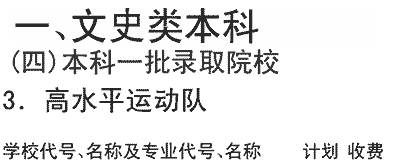 一、文史类本科

（四）本科一批录取院校

3. 高水平运动队

学校代号、名称及专业代号、名称　　计划　收费